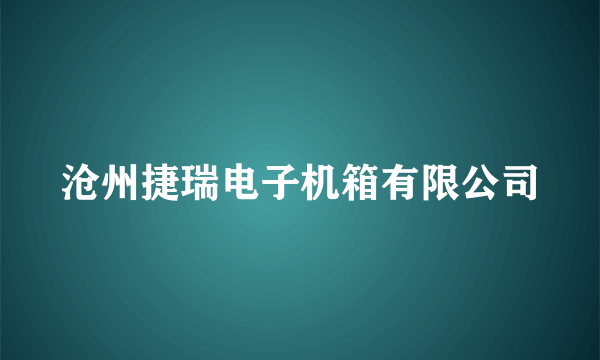 沧州捷瑞电子机箱有限公司